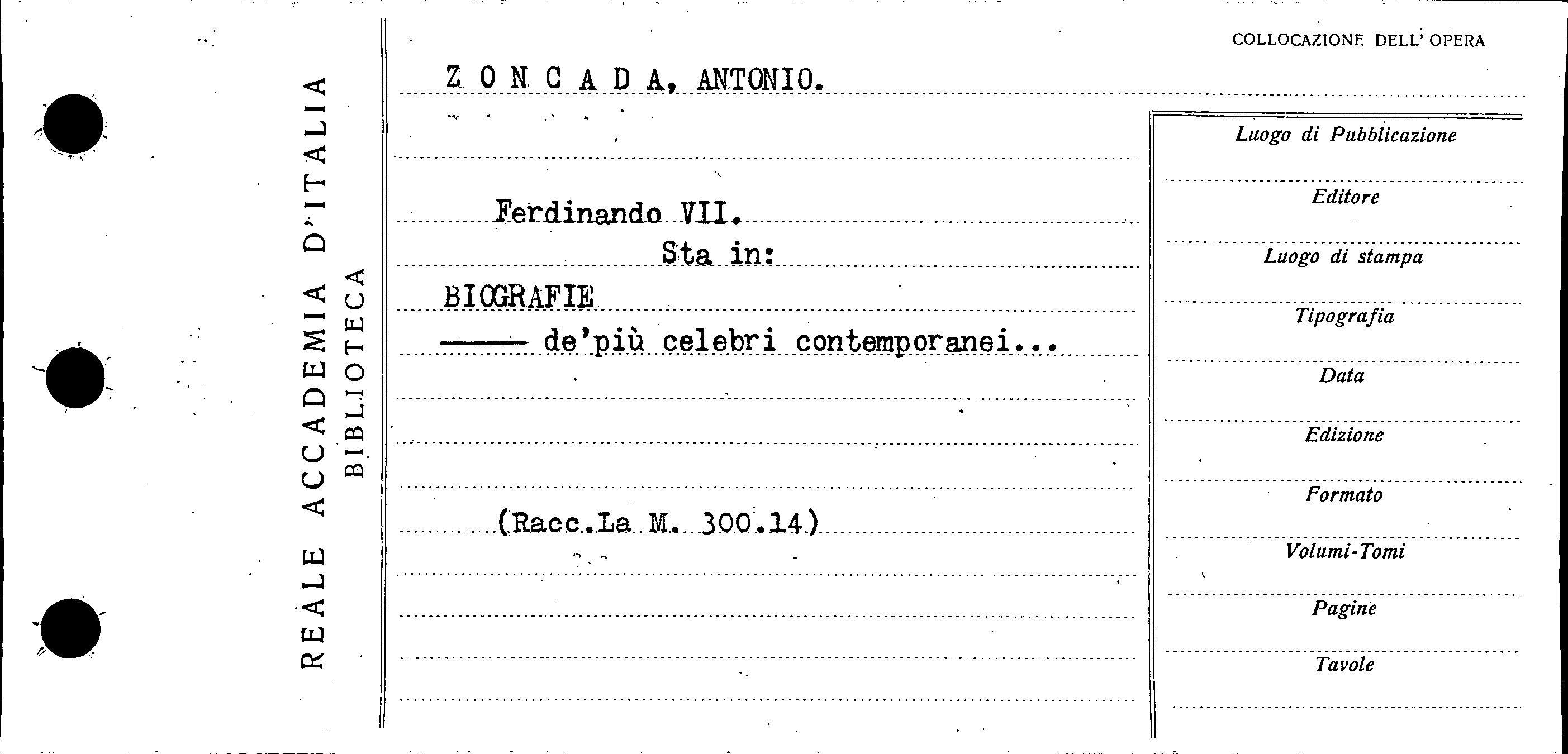 REALE ACCADEMIA D'ITALIA
BIBLIOTECA

COLLOCAZIONE DELL' OPERA

Z O N C A D A, ANTONIO.

Ferdinando VII.
Sta in:
BIOGRAFIE
—— de'più celebri contemporanei...

(Racc.La M. 300.14)

Luogo di Pubblicazione
Editore
Luogo di stampa
Tipografia
Data
Edizione
Formato
Volumi-Tomi
Pagine
Tavole